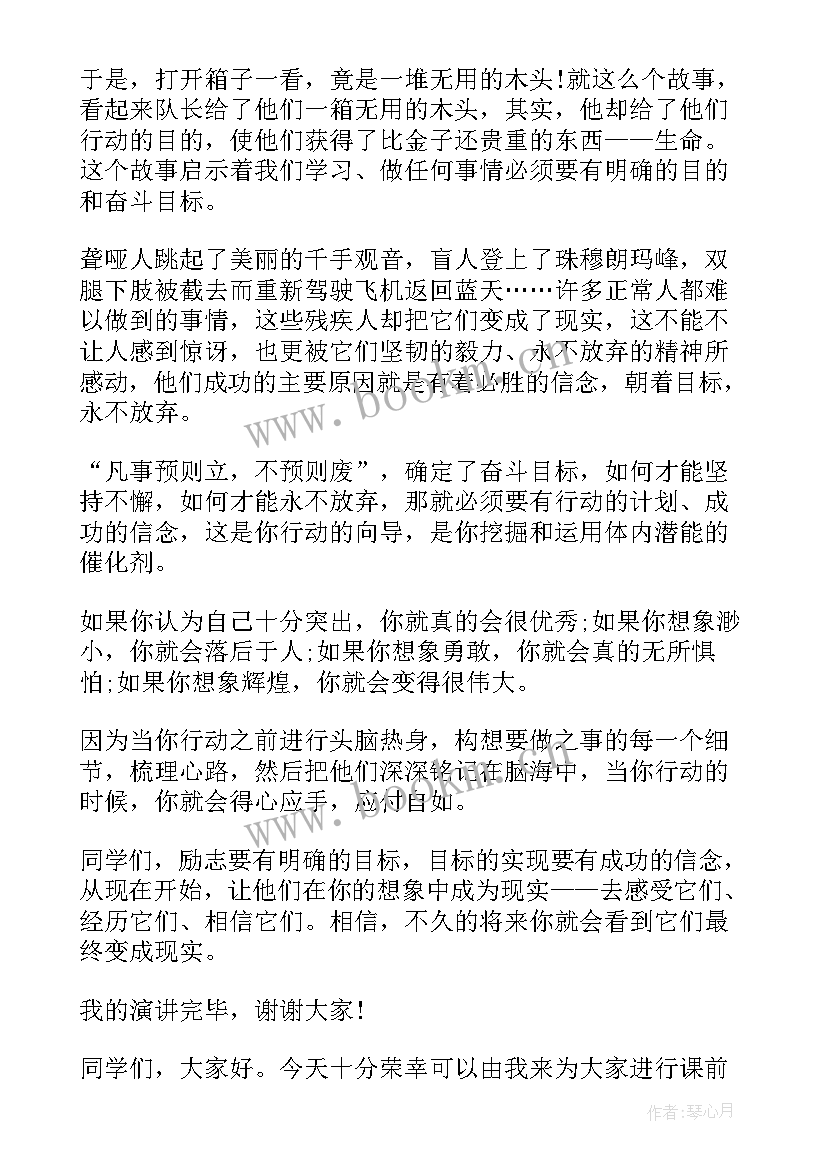 于是，打开箱子一看，竟是一堆无用的木头！就这么个故事，看起来队长给了他们一箱无用的木头，其实，他却给了他们行动的目的，使他们获得了比金子还贵重的东西——生命。这个故事启示着我们学习、做任何事情必须要有明确的目的和奋斗目标。

聋哑人跳起了美丽的千手观音，盲人登上了珠穆朗玛峰，双腿下肢被截去而重新驾驶飞机返回蓝天……许多正常人都难以做到的事情，这些残疾人却把它们变成了现实，这不能不让人感到惊讶，也更被它们坚韧的毅力、永不放弃的精神所感动，他们成功的主要原因就是有着必胜的信念，朝着目标，永不放弃。

“凡事预则立，不预则废”，确定了奋斗目标，如何才能坚持不懈，如何才能永不放弃，那就必须要有行动的计划、成功的信念，这是你行动的向导，是你挖掘和运用体内潜能的催化剂。

如果你认为自己十分突出，你就真的会很优秀;如果你想象渺小，你就会落后于人;如果你想象勇敢，你就会真的无所惧怕;如果你想象辉煌，你就会变得很伟大。

因为当你行动之前进行头脑热身，构想要做之事的每一个细节，梳理心路，然后把他们深深铭记在脑海中，当你行动的时候，你就会得心应手，应付自如。

同学们，励志要有明确的目标，目标的实现要有成功的信念，从现在开始，让他们在你的想象中成为现实——去感受它们、经历它们、相信它们。相信，不久的将来你就会看到它们最终变成现实。

我的演讲完毕，谢谢大家！

同学们，大家好。今天十分荣幸可以由我来为大家进行课前

www.bookm.com

作者：琴心月